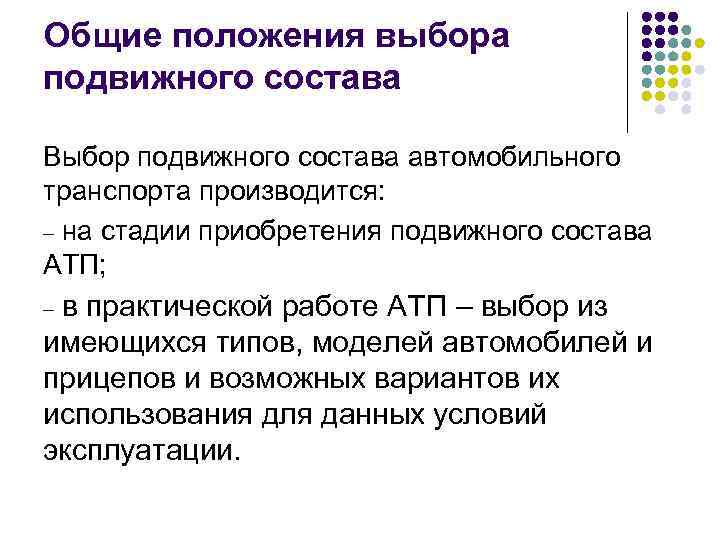 Общие положения выбора подвижного состава

Выбор подвижного состава автомобильного транспорта производится:

- на стадии приобретения подвижного состава АТП;

- в практической работе АТП – выбор из имеющихся типов, моделей автомобилей и прицепов и возможных вариантов их использования для данных условий эксплуатации.